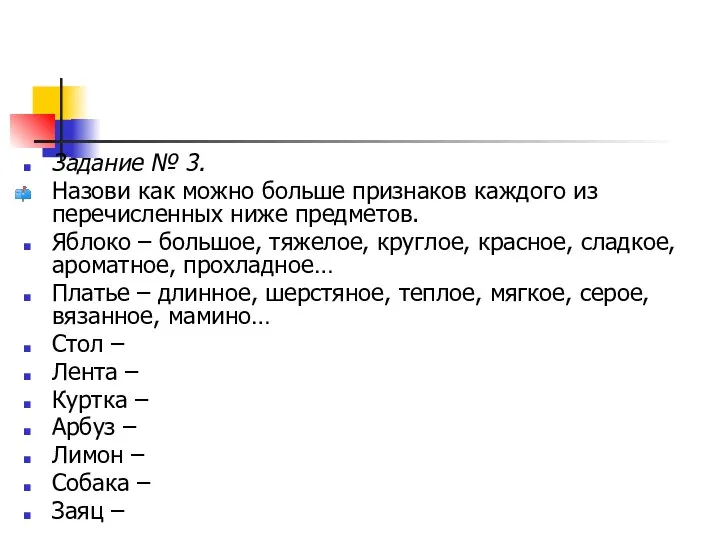 Задание № 3.

Назови как можно больше признаков каждого из перечисленных ниже предметов.

Яблоко – большое, тяжелое, круглое, красное, сладкое, ароматное, прохладное…

Платье – длинное, шерстяное, теплое, мягкое, серое, вязанное, мамино…

Стол –

Лента –

Куртка –

Арбуз –

Лимон –

Собака –

Заяц –